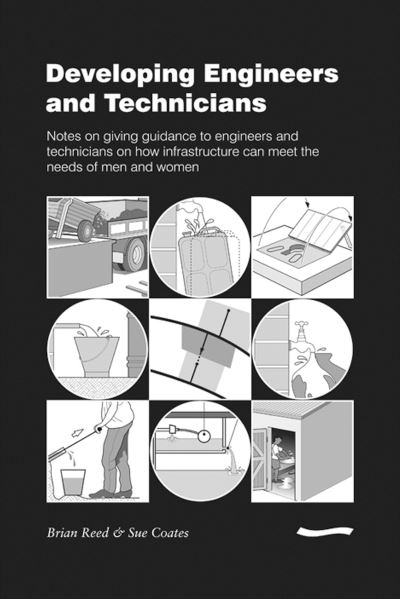 Developing Engineers and Technicians

Notes on giving guidance to engineers and technicians on how infrastructure can meet the needs of men and women

Brian Reed & Sue Coates